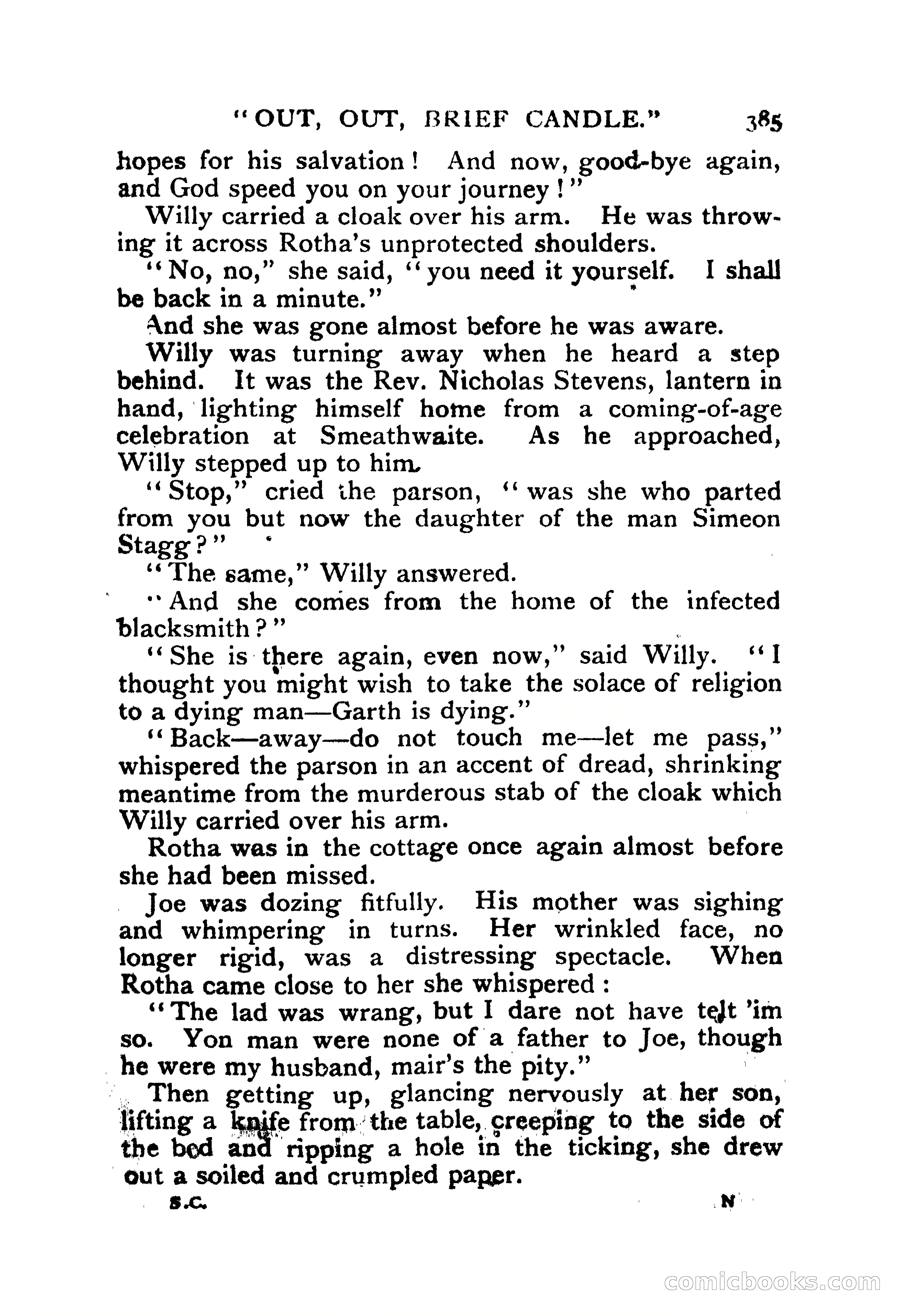 "OUT, OUT, BRIEF CANDLE." 385

hopes for his salvation! And now, good-bye again, and God speed you on your journey!"

Willy carried a cloak over his arm. He was throwing it across Rotha's unprotected shoulders.

"No, no," she said, "you need it yourself. I shall be back in a minute."

And she was gone almost before he was aware.

Willy was turning away when he heard a step behind. It was the Rev. Nicholas Stevens, lantern in hand, lighting himself home from a coming-of-age celebration at Smeathwaite. As he approached, Willy stepped up to him.

"Stop," cried the parson, "was she who parted from you but now the daughter of the man Simeon Stagg?"

"The same," Willy answered.

"And she comes from the home of the infected blacksmith?"

"She is there again, even now," said Willy. "I thought you might wish to take the solace of religion to a dying man—Garth is dying."

"Back—away—do not touch me—let me pass," whispered the parson in an accent of dread, shrinking meantime from the murderous stab of the cloak which Willy carried over his arm.

Rotha was in the cottage once again almost before she had been missed.

Joe was dozing fitfully. His mother was sighing and whimpering in turns. Her wrinkled face, no longer rigid, was a distressing spectacle. When Rotha came close to her she whispered:

"The lad was wrang, but I dare not have telt 'im so. Yon man were none of a father to Joe, though he were my husband, mair's the pity."

Then getting up, glancing nervously at her son, lifting a knife from the table, creeping to the side of the bed and ripping a hole in the ticking, she drew out a soiled and crumpled paper.

S.C. N

comicbooks.com